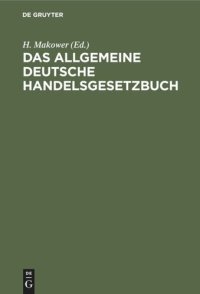 DE GRUYTER

H. Makower (Ed.)

DAS ALLGEMEINE DEUTSCHE HANDELSGESETZBUCH

DE
G